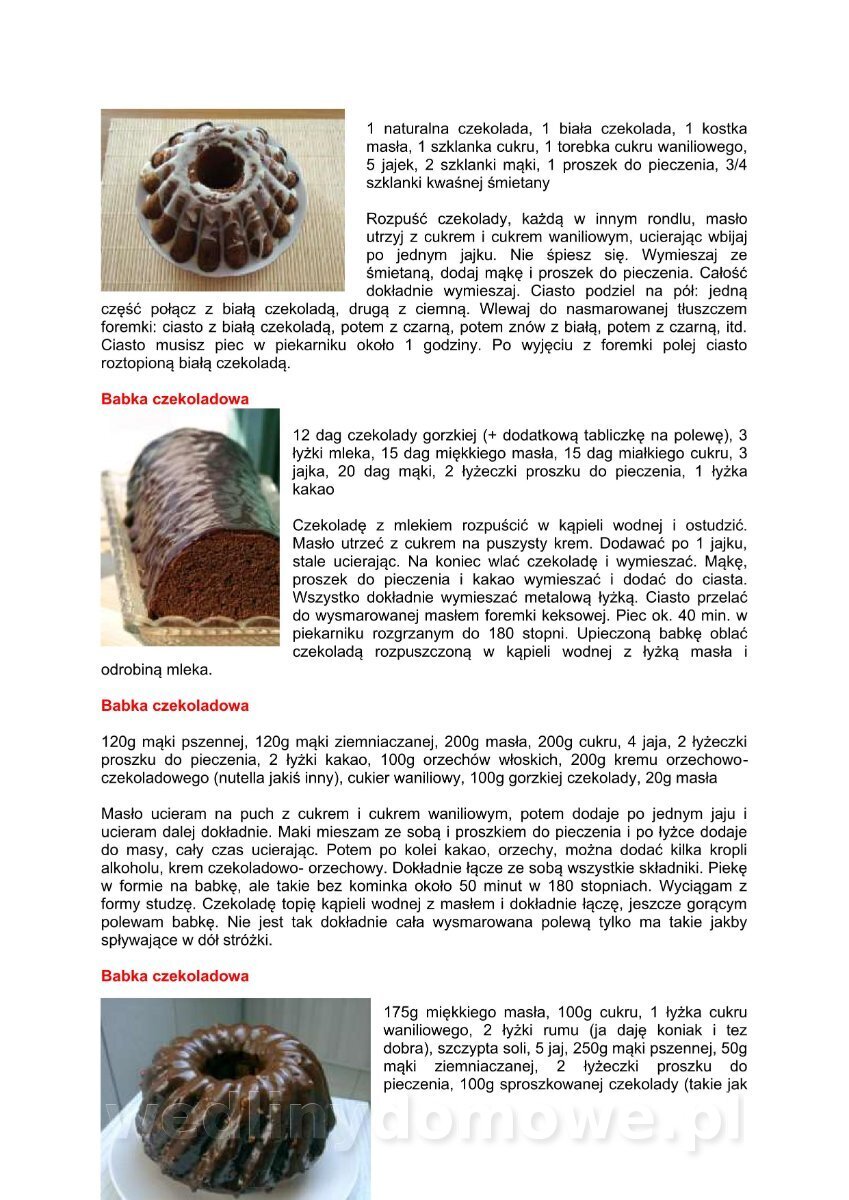 1 naturalna czekolada, 1 biała czekolada, 1 kostka masła, 1 szklanka cukru, 1 torebka cukru waniliowego, 5 jajek, 2 szklanki mąki, 1 proszek do pieczenia, 3/4 szklanki kwaśnej śmietany

Rozpuść czekolady, każdą w innym rondlu, masło utrzyj z cukrem i cukrem waniliowym, ucierając wbijaj po jednym jajku. Nie śpiesz się. Wymieszaj ze śmietaną, dodaj mąkę i proszek do pieczenia. Całość dokładnie wymieszaj. Ciasto podziel na pół: jedną część połącz z białą czekoladą, drugą z ciemną. Wlewaj do nasmarowanej tłuszczem foremki: ciasto z białą czekoladą, potem z czarną, potem znów z białą, potem z czarną, itd. Ciasto musisz piec w piekarniku około 1 godziny. Po wyjęciu z foremki polej ciasto roztopioną białą czekoladą.

Babka czekoladowa

12 dag czekolady gorzkiej (+ dodatkową tabliczkę na polewę), 3 łyżki mleka, 15 dag miękkiego masła, 15 dag miałkiego cukru, 3 jajka, 20 dag mąki, 2 łyżeczki proszku do pieczenia, 1 łyżka kakao

Czekoladę z mlekiem rozpuścić w kąpieli wodnej i ostudzić. Masło utrzeć z cukrem na puszysty krem. Dodawać po 1 jajku, stale ucierając. Na koniec wlać czekoladę i wymieszać. Mąkę, proszek do pieczenia i kakao wymieszać i dodać do ciasta. Wszystko dokładnie wymieszać metalową łyżką. Ciasto przelać do wysmarowanej masłem foremki keksowej. Piec ok. 40 min. w piekarniku rozgrzanym do 180 stopni. Upieczoną babkę oblać czekoladą rozpuszczoną w kąpieli wodnej z łyżką masła i odrobiną mleka.

Babka czekoladowa

120g mąki pszennej, 120g mąki ziemniaczanej, 200g masła, 200g cukru, 4 jaja, 2 łyżeczki proszku do pieczenia, 2 łyżki kakao, 100g orzechów włoskich, 200g kremu orzechowo-czekoladowego (nutella jakiś inny), cukier waniliowy, 100g gorzkiej czekolady, 20g masła

Masło ucieram na puch z cukrem i cukrem waniliowym, potem dodaje po jednym jaju i ucieram dalej dokładnie. Maki mieszam ze sobą i proszkiem do pieczenia i po łyżce dodaje do masy, cały czas ucierając. Potem po kolei kakao, orzechy, można dodać kilka kropli alkoholu, krem czekoladowo- orzechowy. Dokładnie łącze ze sobą wszystkie składniki. Piekę w formie na babkę, ale takie bez kominka około 50 minut w 180 stopniach. Wyciągam z formy studzę. Czekoladę topię kąpieli wodnej z masłem i dokładnie łączę, jeszcze gorącym polewam babkę. Nie jest tak dokładnie cała wysmarowana polewą tylko ma takie jakby spływające w dół stróżki.

Babka czekoladowa

175g miękkiego masła, 100g cukru, 1 łyżka cukru waniliowego, 2 łyżki rumu (ja daję koniak i tez dobra), szczypta soli, 5 jaj, 250g mąki pszennej, 50g mąki ziemniaczanej, 2 łyżeczki proszku do pieczenia, 100g sproszkowanej czekolady (takie jak

wedlinydomowe.pl